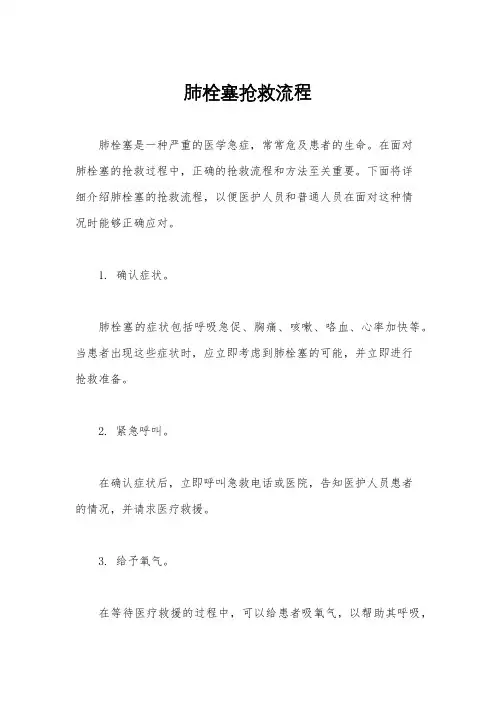 肺栓塞抢救流程

肺栓塞是一种严重的医学急症，常常危及患者的生命。在面对肺栓塞的抢救过程中，正确的抢救流程和方法至关重要。下面将详细介绍肺栓塞的抢救流程，以便医护人员和普通人员在面对这种情况时能够正确应对。

1. 确认症状。

肺栓塞的症状包括呼吸急促、胸痛、咳嗽、咯血、心率加快等。当患者出现这些症状时，应立即考虑到肺栓塞的可能，并立即进行抢救准备。

2. 紧急呼叫。

在确认症状后，立即呼叫急救电话或医院，告知医护人员患者的情况，并请求医疗救援。

3. 给予氧气。

在等待医疗救援的过程中，可以给患者吸氧气，以帮助其呼吸，